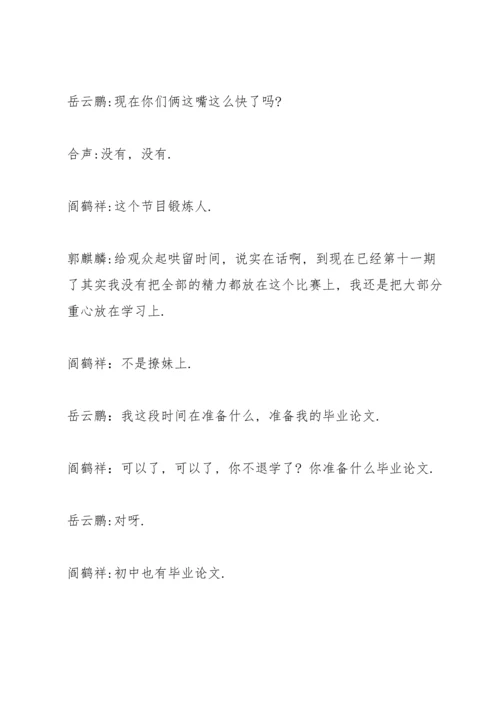 岳云鹏:现在你们俩这嘴这么快了吗?

合声:没有，没有.

阎鹤祥:这个节目锻炼人.

郭麒麟:给观众起哄留时间，说实在话啊，到现在已经第十一期了其实我没有把全部的精力都放在这个比赛上，我还是把大部分重心放在学习上.

阎鹤祥：不是撩妹上.

岳云鹏：我这段时间在准备什么，准备我的毕业论文.

阎鹤祥：可以了，可以了，你不退学了?你准备什么毕业论文.

岳云鹏:对呀.

阎鹤祥:初中也有毕业论文.